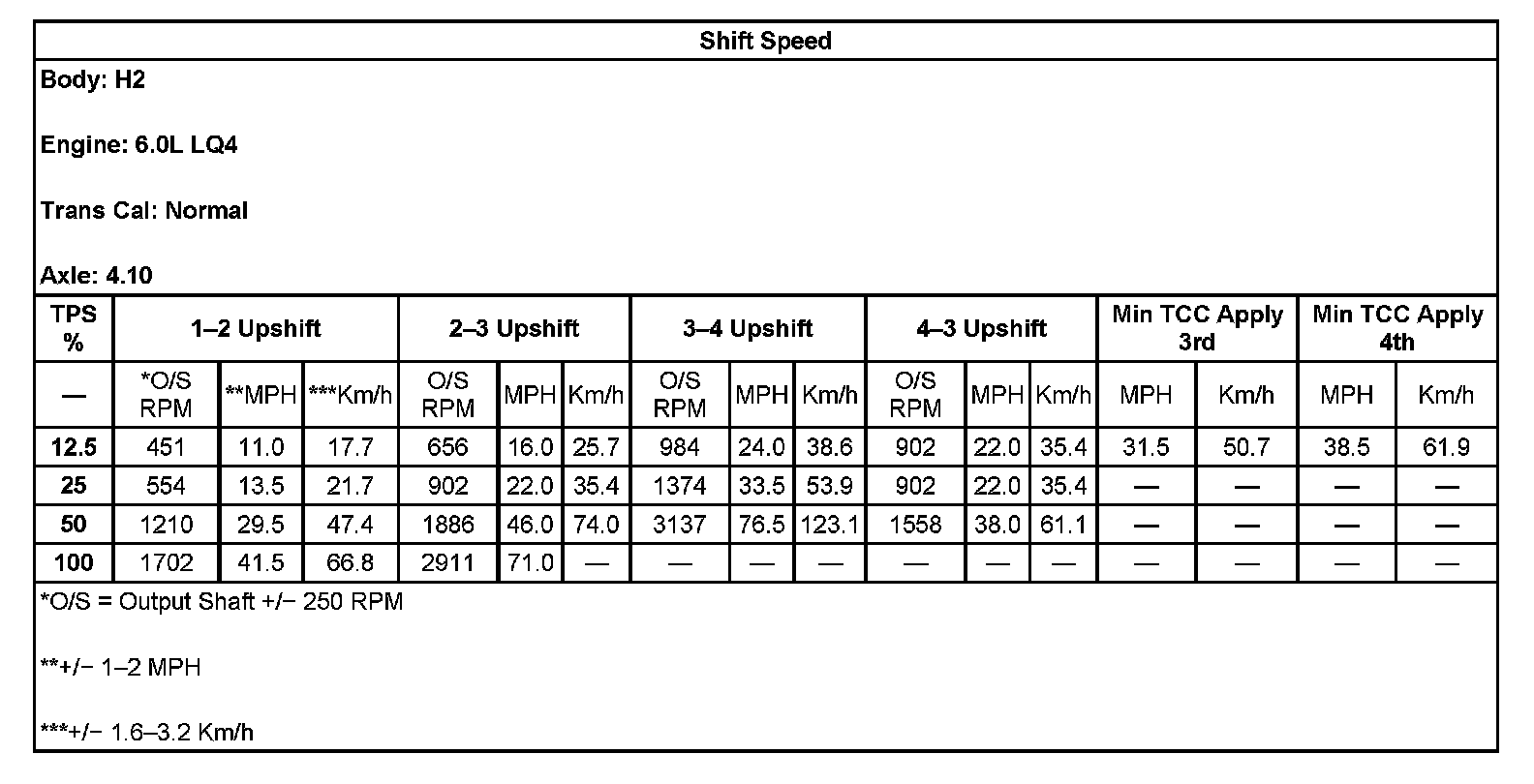 Shift Speed

Body: H2

Engine: 6.0L LQ4

Trans Cal: Normal

Axle: 4.10

| TPS % | 1–2 Upshift | | | 2–3 Upshift | | | 3–4 Upshift | | | 4–3 Upshift | | | Min TCC Apply 3rd | | Min TCC Apply 4th | |
|---|---|---|---|---|---|---|---|---|---|---|---|---|---|---|---|---|
| — | *O/S RPM | **MPH | ***Km/h | O/S RPM | MPH | Km/h | O/S RPM | MPH | Km/h | O/S RPM | MPH | Km/h | MPH | Km/h | MPH | Km/h |
| 12.5 | 451 | 11.0 | 17.7 | 656 | 16.0 | 25.7 | 984 | 24.0 | 38.6 | 902 | 22.0 | 35.4 | 31.5 | 50.7 | 38.5 | 61.9 |
| 25 | 554 | 13.5 | 21.7 | 902 | 22.0 | 35.4 | 1374 | 33.5 | 53.9 | 902 | 22.0 | 35.4 | — | — | — | — |
| 50 | 1210 | 29.5 | 47.4 | 1886 | 46.0 | 74.0 | 3137 | 76.5 | 123.1 | 1558 | 38.0 | 61.1 | — | — | — | — |
| 100 | 1702 | 41.5 | 66.8 | 2911 | 71.0 | — | — | — | — | — | — | — | — | — | — | — |

*O/S = Output Shaft +/− 250 RPM

**+/− 1–2 MPH

***+/− 1.6–3.2 Km/h